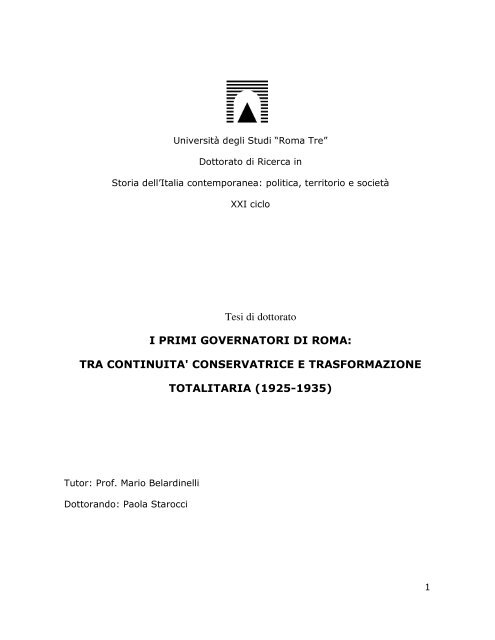 Università degli Studi "Roma Tre"

Dottorato di Ricerca in

Storia dell'Italia contemporanea: politica, territorio e società

XXI ciclo

Tesi di dottorato

I PRIMI GOVERNATORI DI ROMA:

TRA CONTINUITA' CONSERVATRICE E TRASFORMAZIONE

TOTALITARIA (1925-1935)

Tutor: Prof. Mario Belardinelli

Dottorando: Paola Starocci

1